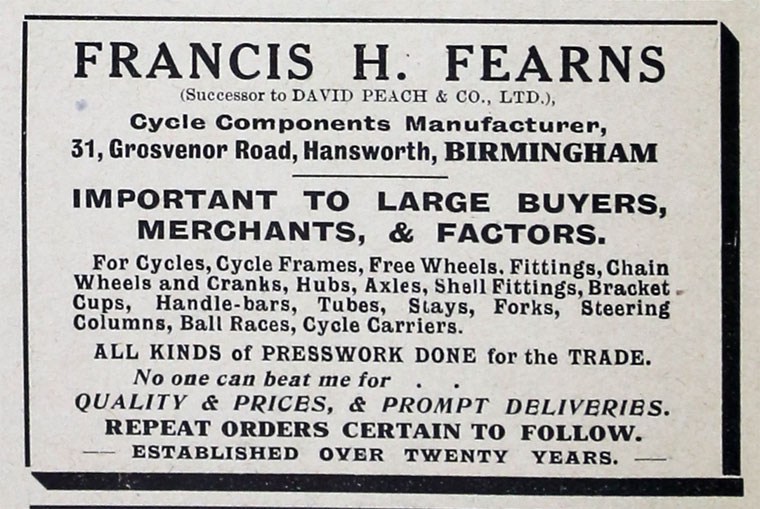 FRANCIS H. FEARNS
(Successor to DAVID PEACH & CO., LTD.),
Cycle Components Manufacturer,
31, Grosvenor Road, Hansworth, BIRMINGHAM

IMPORTANT TO LARGE BUYERS, MERCHANTS, & FACTORS.

For Cycles, Cycle Frames, Free Wheels, Fittings, Chain Wheels and Cranks, Hubs, Axles, Shell Fittings, Bracket Cups, Handle-bars, Tubes, Stays, Forks, Steering Columns, Ball Races, Cycle Carriers.

ALL KINDS of PRESSWORK DONE for the TRADE.

No one can beat me for . .
QUALITY & PRICES, & PROMPT DELIVERIES.
REPEAT ORDERS CERTAIN TO FOLLOW.
— ESTABLISHED OVER TWENTY YEARS. —